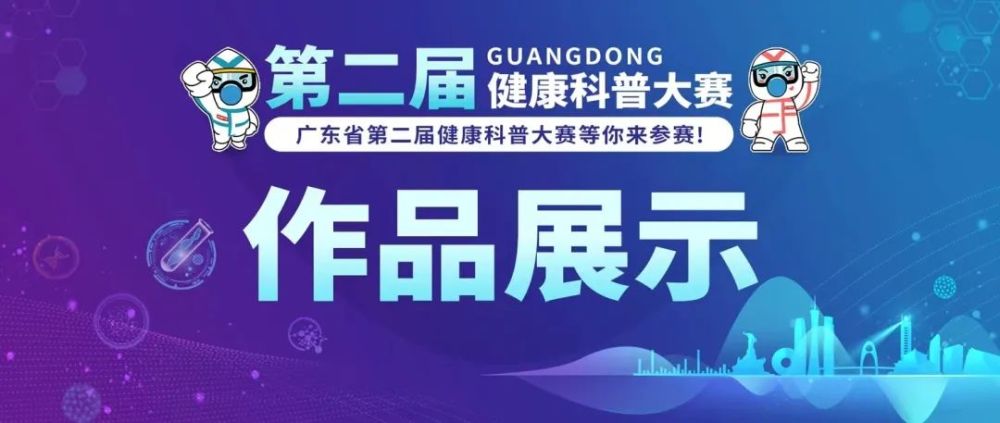 第二届 GUANGDONG 健康科普大赛

广东省第二届健康科普大赛等你来参赛!

作品展示